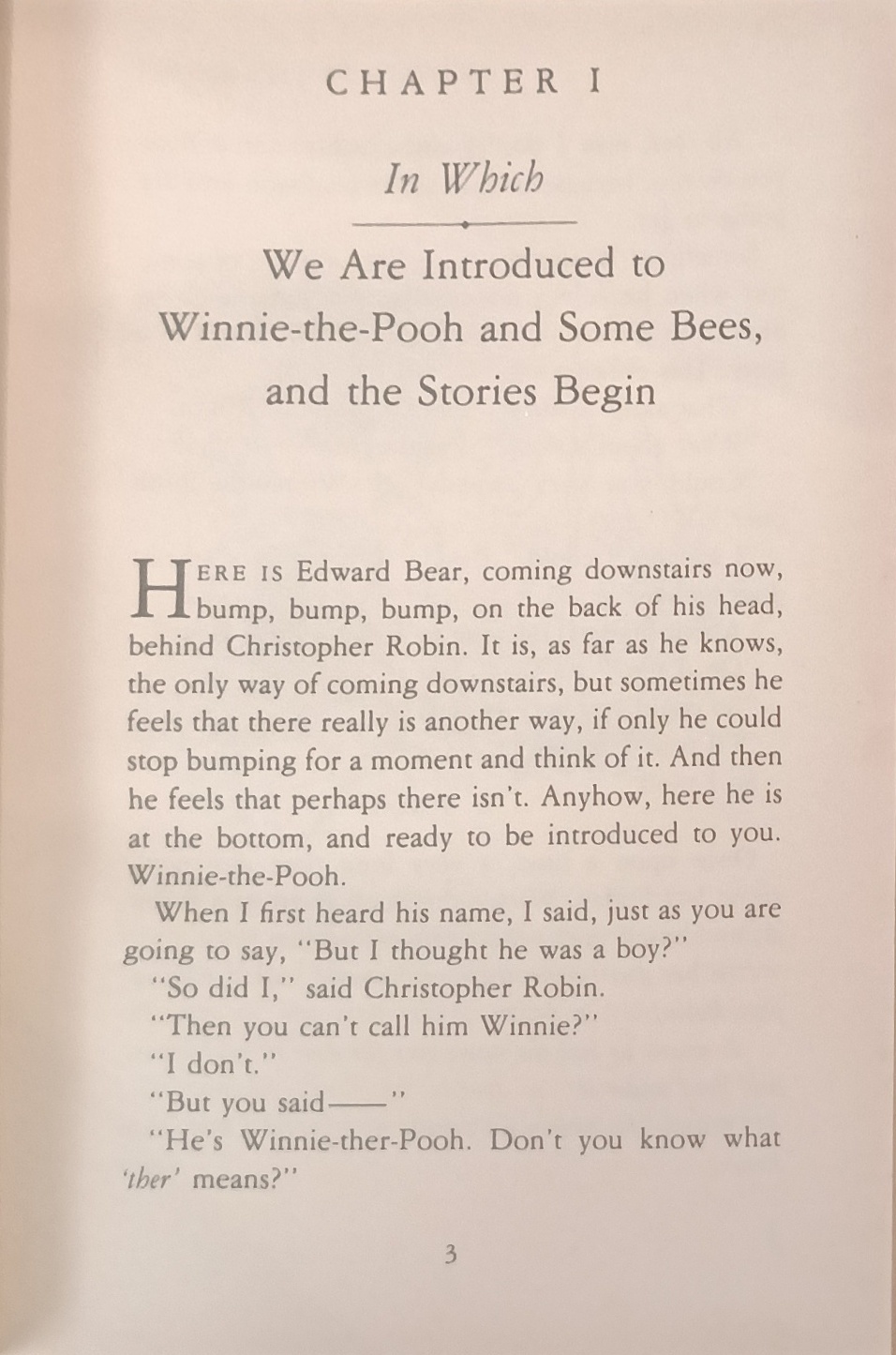 CHAPTER I

In Which

We Are Introduced to Winnie-the-Pooh and Some Bees, and the Stories Begin

HERE IS Edward Bear, coming downstairs now, bump, bump, bump, on the back of his head, behind Christopher Robin. It is, as far as he knows, the only way of coming downstairs, but sometimes he feels that there really is another way, if only he could stop bumping for a moment and think of it. And then he feels that perhaps there isn't. Anyhow, here he is at the bottom, and ready to be introduced to you. Winnie-the-Pooh.

When I first heard his name, I said, just as you are going to say, "But I thought he was a boy?"

"So did I," said Christopher Robin.

"Then you can't call him Winnie?"

"I don't."

"But you said——"

"He's Winnie-ther-Pooh. Don't you know what 'ther' means?"

3